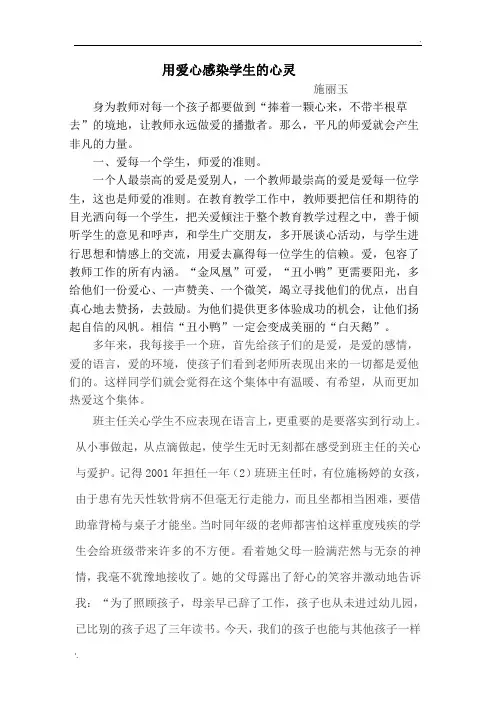 用爱心感染学生的心灵

施丽玉

身为教师对每一个孩子都要做到“捧着一颗心来，不带半根草去”的境地，让教师永远做爱的播撒者。那么，平凡的师爱就会产生非凡的力量。

一、爱每一个学生，师爱的准则。

一个人最崇高的爱是爱别人，一个教师最崇高的爱是爱每一位学生，这也是师爱的准则。在教育教学工作中，教师要把信任和期待的目光洒向每一个学生，把关爱倾注于整个教育教学过程之中，善于倾听学生的意见和呼声，和学生广交朋友，多开展谈心活动，与学生进行思想和情感上的交流，用爱去赢得每一位学生的信赖。爱，包容了教师工作的所有内涵。“金凤凰”可爱，“丑小鸭”更需要阳光，多给他们一份爱心、一声赞美、一个微笑，竭立寻找他们的优点，出自真心地去赞扬，去鼓励。为他们提供更多体验成功的机会，让他们扬起自信的风帆。相信“丑小鸭”一定会变成美丽的“白天鹅”。

多年来，我每接手一个班，首先给孩子们的是爱，是爱的感情，爱的语言，爱的环境，使孩子们看到老师所表现出来的一切都是爱他们的。这样同学们就会觉得在这个集体中有温暖、有希望，从而更加热爱这个集体。

班主任关心学生不应表现在语言上，更重要的是要落实到行动上。从小事做起，从点滴做起，使学生无时无刻都在感受到班主任的关心与爱护。记得2001年担任一年（2）班班主任时，有位施杨婷的女孩，由于患有先天性软骨病不但毫无行走能力，而且坐都相当困难，要借助靠背椅与桌子才能坐。当时同年级的老师都害怕这样重度残疾的学生会给班级带来许多的不方便。看着她父母一脸满茫然与无奈的神情，我毫不犹豫地接收了。她的父母露出了舒心的笑容并激动地告诉我：“为了照顾孩子，母亲早已辞了工作，孩子也从未进过幼儿园，已比别的孩子迟了三年读书。今天，我们的孩子也能与其他孩子一样